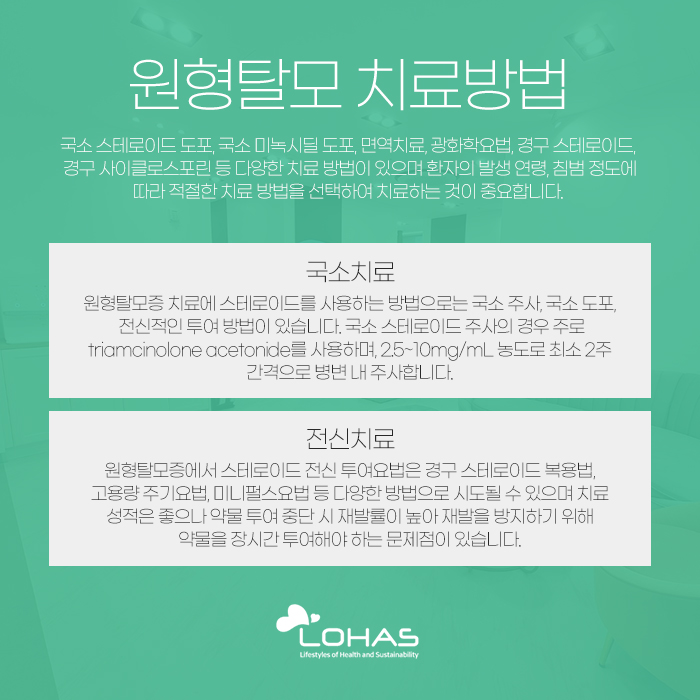 원형탈모 치료방법

국소 스테로이드 도포, 국소 미녹시딜 도포, 면역치료, 광화학요법, 경구 스테로이드, 경구 사이클로스포린 등 다양한 치료 방법이 있으며 환자의 발생 연령, 침범 정도에 따라 적절한 치료 방법을 선택하여 치료하는 것이 중요합니다.

국소치료

원형탈모증 치료에 스테로이드를 사용하는 방법으로는 국소 주사, 국소 도포, 전신적인 투여 방법이 있습니다. 국소 스테로이드 주사의 경우 주로 triamcinolone acetonide를 사용하며, 2.5~10mg/mL 농도로 최소 2주 간격으로 병변 내 주사합니다.

전신치료

원형탈모증에서 스테로이드 전신 투여요법은 경구 스테로이드 복용법, 고용량 주기요법, 미니펄스요법 등 다양한 방법으로 시도될 수 있으며 치료 성적은 좋으나 약물 투여 중단 시 재발률이 높아 재발을 방지하기 위해 약물을 장시간 투여해야 하는 문제점이 있습니다.

LOHAS
Lifestyles of Health and Sustainability